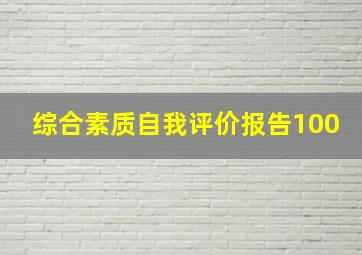 综合素质自我评价报告100